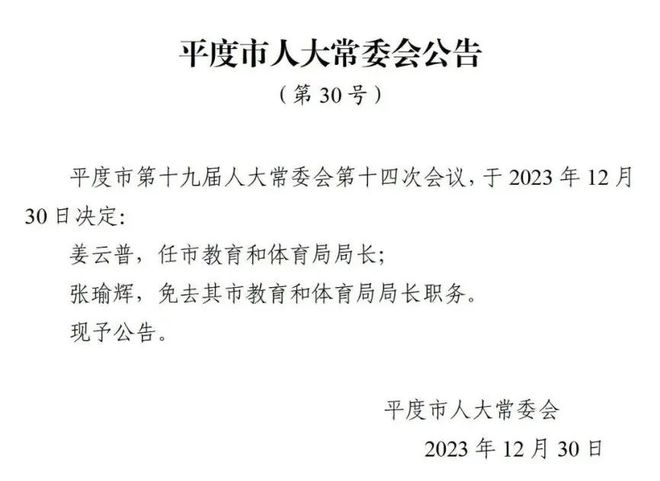 平度市人大常委会公告

（第 30 号）

平度市第十九届人大常委会第十四次会议，于 2023 年 12 月 30 日决定：

姜云普，任市教育和体育局局长；

张瑜辉，免去其市教育和体育局局长职务。

现予公告。

平度市人大常委会

2023 年 12 月 30 日